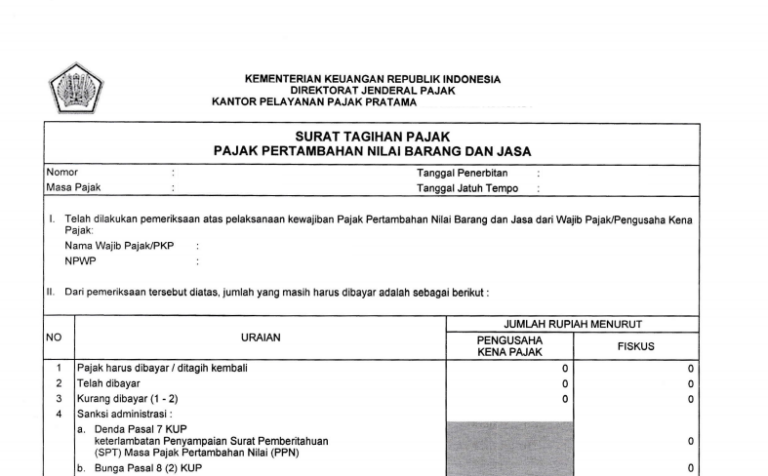 KEMENTERIAN KEUANGAN REPUBLIK INDONESIA
DIREKTORAT JENDERAL PAJAK
KANTOR PELAYANAN PAJAK PRATAMA

SURAT TAGIHAN PAJAK
PAJAK PERTAMBAHAN NILAI BARANG DAN JASA

Nomor :
Masa Pajak :
Tanggal Penerbitan :
Tanggal Jatuh Tempo :

I. Telah dilakukan pemeriksaan atas pelaksanaan kewajiban Pajak Pertambahan Nilai Barang dan Jasa dari Wajib Pajak/Pengusaha Kena Pajak:
Nama Wajib Pajak/PKP :
NPWP :

II. Dari pemeriksaan tersebut diatas, jumlah yang masih harus dibayar adalah sebagai berikut :

| NO | URAIAN | JUMLAH RUPIAH MENURUT PENGUSAHA KENA PAJAK | JUMLAH RUPIAH MENURUT FISKUS |
|---|---|---|---|
| 1 | Pajak harus dibayar / ditagih kembali | 0 | 0 |
| 2 | Telah dibayar | 0 | 0 |
| 3 | Kurang dibayar (1 - 2) | 0 | 0 |
| 4 | Sanksi administrasi : | | |
| | a. Denda Pasal 7 KUP keterlambatan Penyampaian Surat Pemberitahuan (SPT) Masa Pajak Pertambahan Nilai (PPN) | | 0 |
| | b. Bunga Pasal 8 (2) KUP | | 0 |